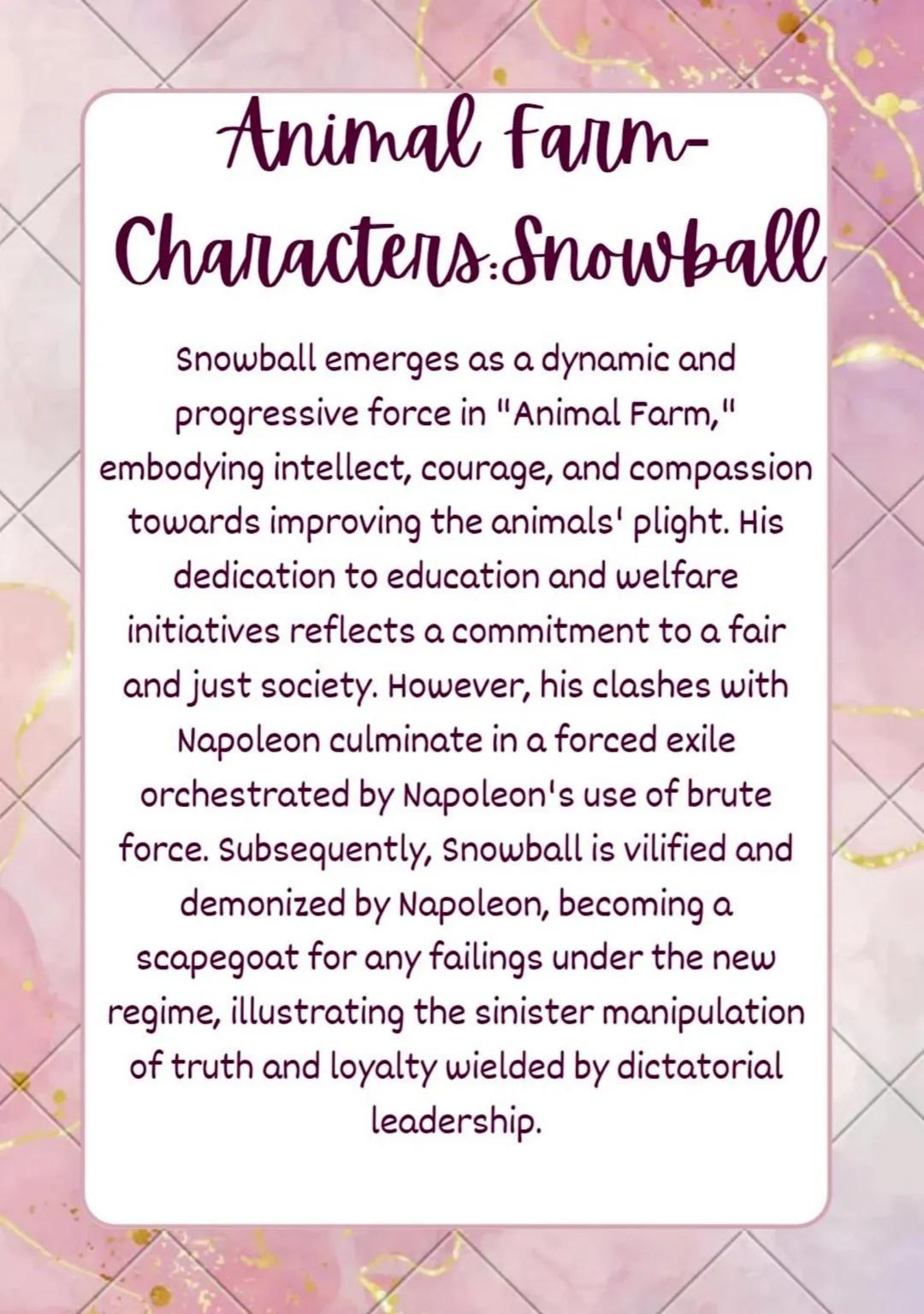 Animal Farm-
Characters:Snowball

Snowball emerges as a dynamic and progressive force in "Animal Farm," embodying intellect, courage, and compassion towards improving the animals' plight. His dedication to education and welfare initiatives reflects a commitment to a fair and just society. However, his clashes with Napoleon culminate in a forced exile orchestrated by Napoleon's use of brute force. Subsequently, Snowball is vilified and demonized by Napoleon, becoming a scapegoat for any failings under the new regime, illustrating the sinister manipulation of truth and loyalty wielded by dictatorial leadership.